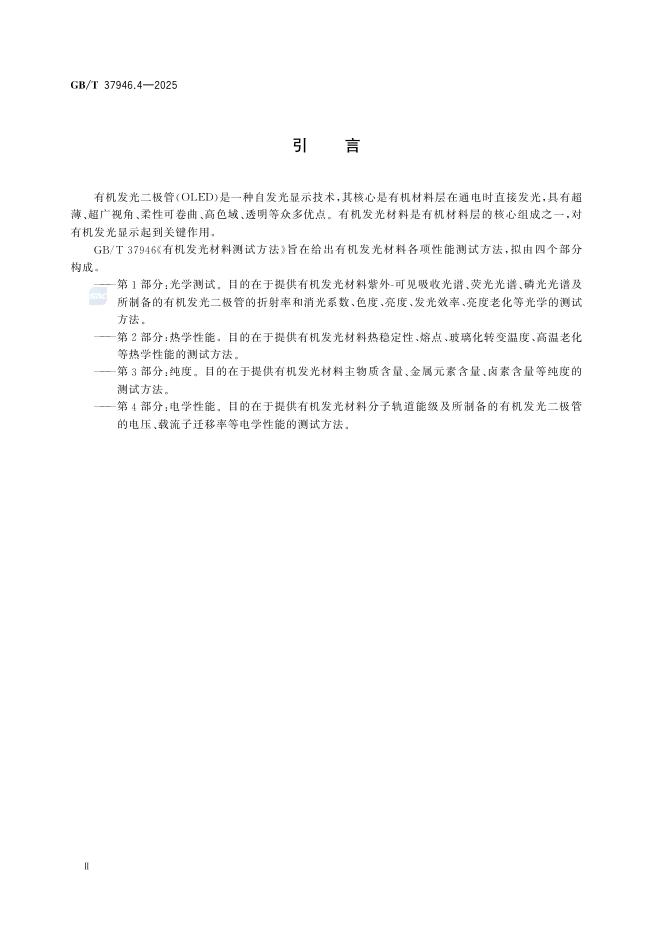 GB/T 37946.4—2025

引　言

有机发光二极管(OLED)是一种自发光显示技术,其核心是有机材料层在通电时直接发光,具有超薄、超广视角、柔性可卷曲、高色域、透明等众多优点。有机发光材料是有机材料层的核心组成之一,对有机发光显示起到关键作用。

GB/T 37946《有机发光材料测试方法》旨在给出有机发光材料各项性能测试方法,拟由四个部分构成。

——第1部分:光学测试。目的在于提供有机发光材料紫外-可见吸收光谱、荧光光谱、磷光光谱及所制备的有机发光二极管的折射率和消光系数、色度、亮度、发光效率、亮度老化等光学的测试方法。

——第2部分:热学性能。目的在于提供有机发光材料热稳定性、熔点、玻璃化转变温度、高温老化等热学性能的测试方法。

——第3部分:纯度。目的在于提供有机发光材料主物质含量、金属元素含量、卤素含量等纯度的测试方法。

——第4部分:电学性能。目的在于提供有机发光材料分子轨道能级及所制备的有机发光二极管的电压、载流子迁移率等电学性能的测试方法。

Ⅱ